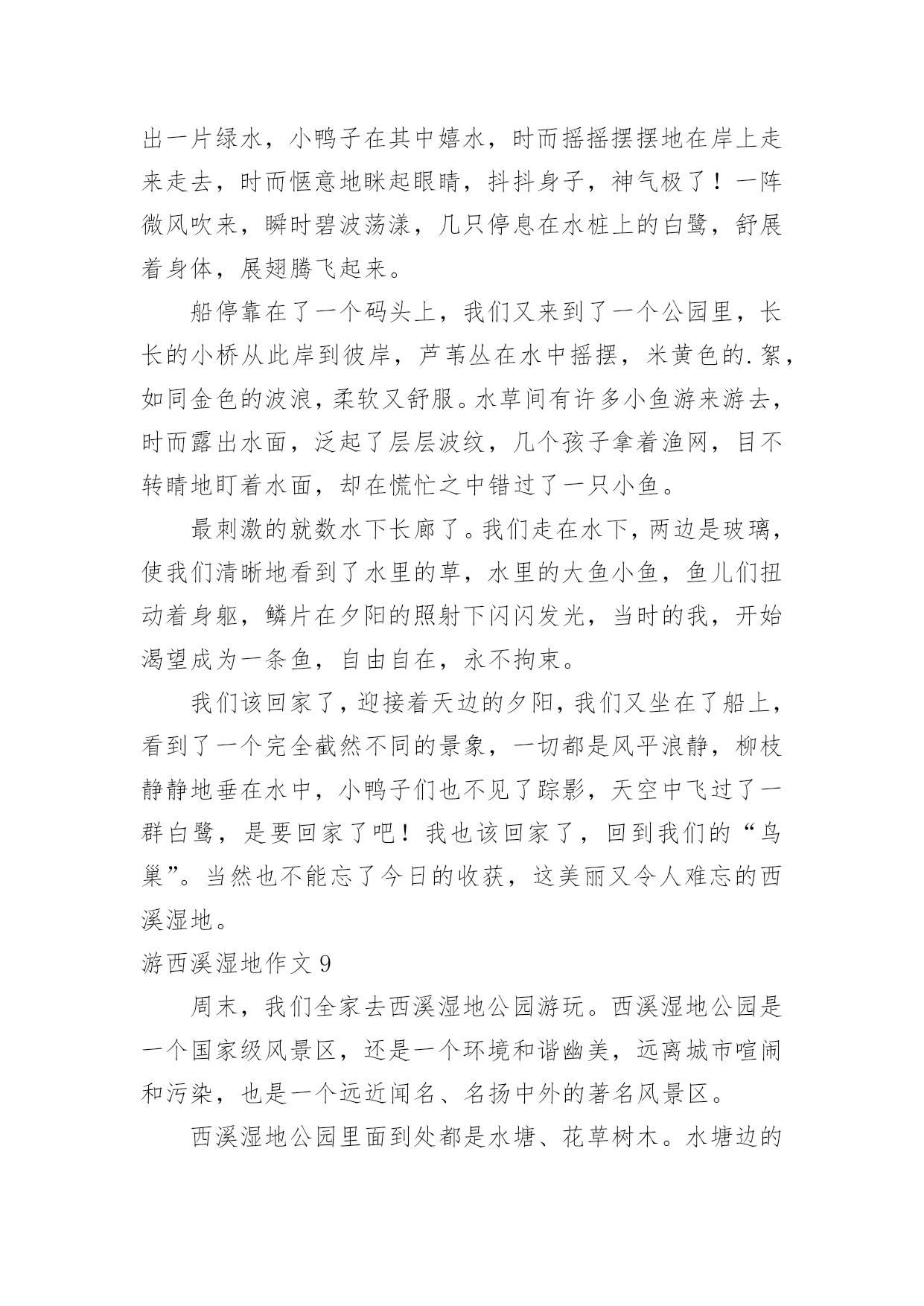 出一片绿水，小鸭子在其中嬉水，时而摇摇摆摆地在岸上走来走去，时而惬意地眯起眼睛，抖抖身子，神气极了！一阵微风吹来，瞬时碧波荡漾，几只停息在水桩上的白鹭，舒展着身体，展翅腾飞起来。

船停靠在了一个码头上，我们又来到了一个公园里，长长的小桥从此岸到彼岸，芦苇丛在水中摇摆，米黄色的.絮，如同金色的波浪，柔软又舒服。水草间有许多小鱼游来游去，时而露出水面，泛起了层层波纹，几个孩子拿着渔网，目不转睛地盯着水面，却在慌忙之中错过了一只小鱼。

最刺激的就数水下长廊了。我们走在水下，两边是玻璃，使我们清晰地看到了水里的草，水里的大鱼小鱼，鱼儿们扭动着身躯，鳞片在夕阳的照射下闪闪发光，当时的我，开始渴望成为一条鱼，自由自在，永不拘束。

我们该回家了，迎接着天边的夕阳，我们又坐在了船上，看到了一个完全截然不同的景象，一切都是风平浪静，柳枝静静地垂在水中，小鸭子们也不见了踪影，天空中飞过了一群白鹭，是要回家了吧！我也该回家了，回到我们的“鸟巢”。当然也不能忘了今日的收获，这美丽又令人难忘的西溪湿地。

游西溪湿地作文9

周末，我们全家去西溪湿地公园游玩。西溪湿地公园是一个国家级风景区，还是一个环境和谐幽美，远离城市喧闹和污染，也是一个远近闻名、名扬中外的著名风景区。

西溪湿地公园里面到处都是水塘、花草树木。水塘边的